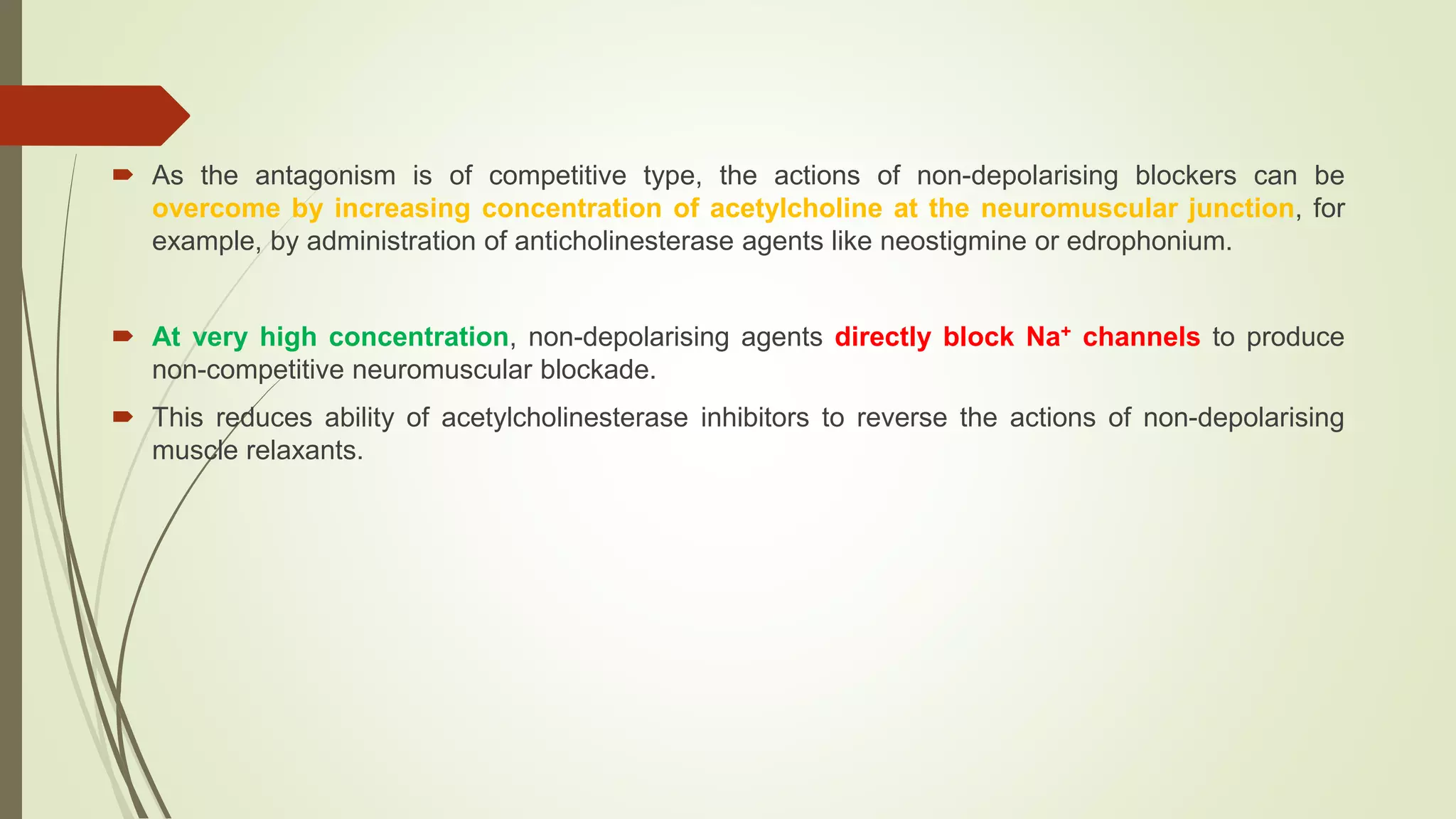 As the antagonism is of competitive type, the actions of non-depolarising blockers can be overcome by increasing concentration of acetylcholine at the neuromuscular junction, for example, by administration of anticholinesterase agents like neostigmine or edrophonium.

At very high concentration, non-depolarising agents directly block $Na^+$ channels to produce non-competitive neuromuscular blockade.

This reduces ability of acetylcholinesterase inhibitors to reverse the actions of non-depolarising muscle relaxants.